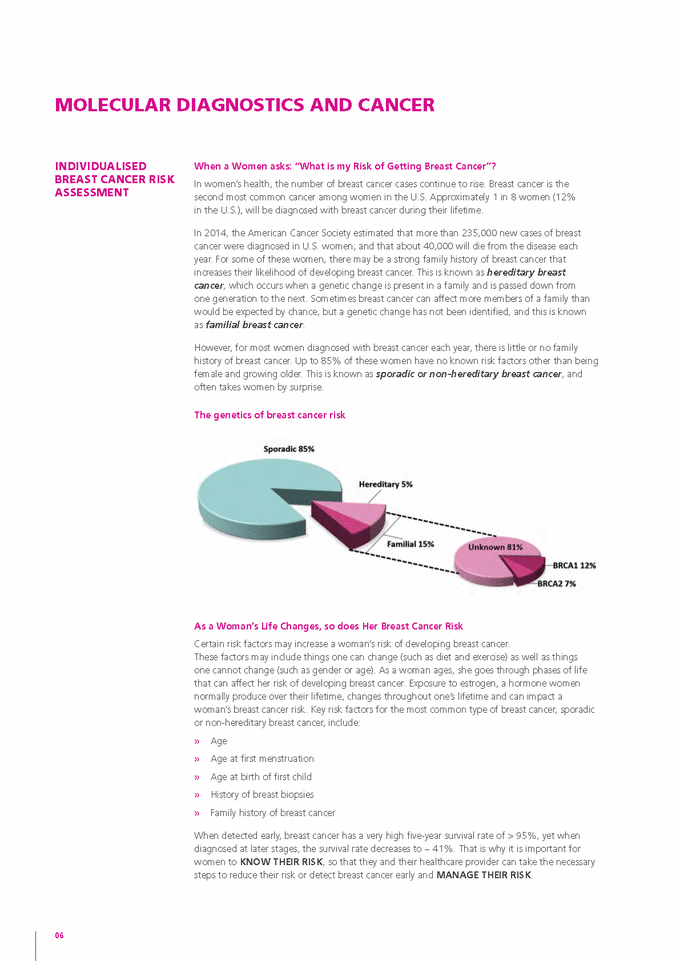 MOLECULAR DIAGNOSTICS AND CANCER

INDIVIDUALISED BREAST CANCER RISK ASSESSMENT

When a Women asks: "What is my Risk of Getting Breast Cancer"?

In women's health, the number of breast cancer cases continue to rise. Breast cancer is the second most common cancer among women in the U.S. Approximately 1 in 8 women (12% in the U.S.), will be diagnosed with breast cancer during their lifetime.

In 2014, the American Cancer Society estimated that more than 235,000 new cases of breast cancer were diagnosed in U.S. women; and that about 40,000 will die from the disease each year. For some of these women, there may be a strong family history of breast cancer that increases their likelihood of developing breast cancer. This is known as hereditary breast cancer, which occurs when a genetic change is present in a family and is passed down from one generation to the next. Sometimes breast cancer can affect more members of a family than would be expected by chance, but a genetic change has not been identified, and this is known as familial breast cancer.

However, for most women diagnosed with breast cancer each year, there is little or no family history of breast cancer. Up to 85% of these women have no known risk factors other than being female and growing older. This is known as sporadic or non-hereditary breast cancer, and often takes women by surprise.

The genetics of breast cancer risk

Sporadic 85%
Hereditary 5%
Familial 15%
Unknown 81%
BRCA1 12%
BRCA2 7%

As a Woman's Life Changes, so does Her Breast Cancer Risk

Certain risk factors may increase a woman's risk of developing breast cancer. These factors may include things one can change (such as diet and exercise) as well as things one cannot change (such as gender or age). As a woman ages, she goes through phases of life that can affect her risk of developing breast cancer. Exposure to estrogen, a hormone women normally produce over their lifetime, changes throughout one's lifetime and can impact a woman's breast cancer risk. Key risk factors for the most common type of breast cancer, sporadic or non-hereditary breast cancer, include:

» Age
» Age at first menstruation
» Age at birth of first child
» History of breast biopsies
» Family history of breast cancer

When detected early, breast cancer has a very high five-year survival rate of > 95%, yet when diagnosed at later stages, the survival rate decreases to ~ 41%. That is why it is important for women to KNOW THEIR RISK, so that they and their healthcare provider can take the necessary steps to reduce their risk or detect breast cancer early and MANAGE THEIR RISK.

06